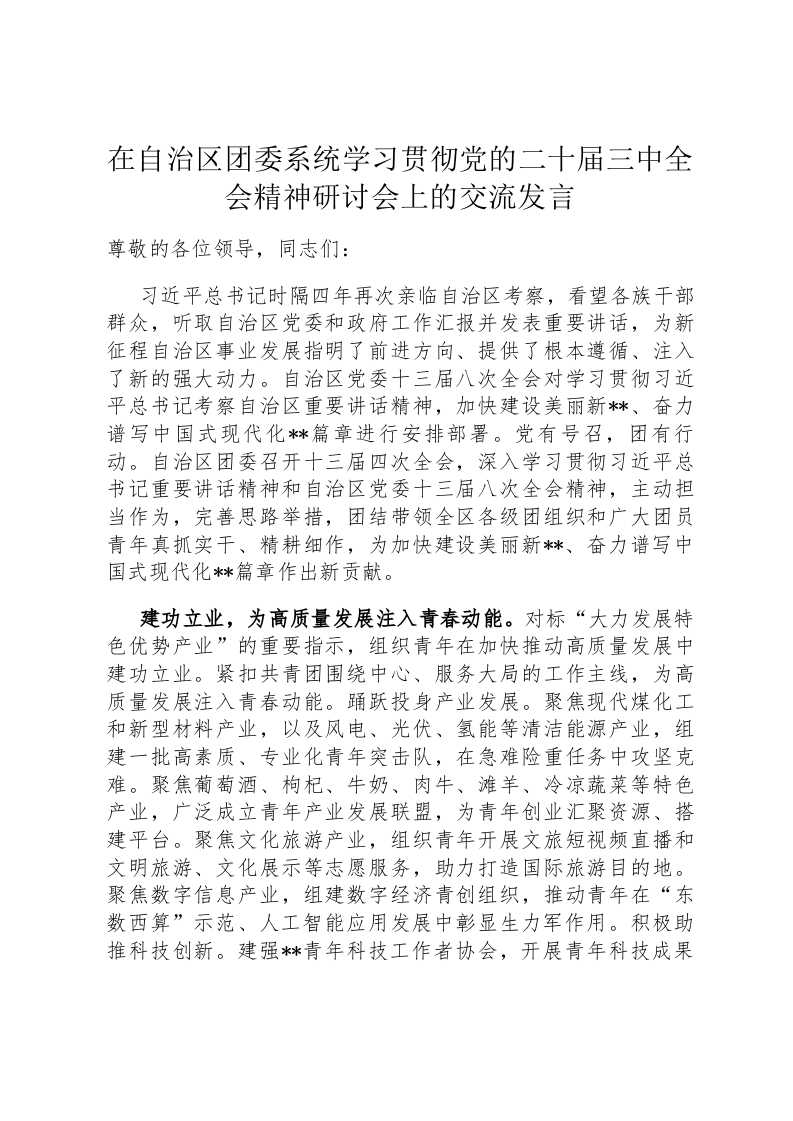 在自治区团委系统学习贯彻党的二十届三中全会精神研讨会上的交流发言

尊敬的各位领导，同志们：

习近平总书记时隔四年再次亲临自治区考察，看望各族干部群众，听取自治区党委和政府工作汇报并发表重要讲话，为新征程自治区事业发展指明了前进方向、提供了根本遵循、注入了新的强大动力。自治区党委十三届八次全会对学习贯彻习近平总书记考察自治区重要讲话精神，加快建设美丽新**、奋力谱写中国式现代化**篇章进行安排部署。党有号召，团有行动。自治区团委召开十三届四次全会，深入学习贯彻习近平总书记重要讲话精神和自治区党委十三届八次全会精神，主动担当作为，完善思路举措，团结带领全区各级团组织和广大团员青年真抓实干、精耕细作，为加快建设美丽新**、奋力谱写中国式现代化**篇章作出新贡献。

建功立业，为高质量发展注入青春动能。对标“大力发展特色优势产业”的重要指示，组织青年在加快推动高质量发展中建功立业。紧扣共青团围绕中心、服务大局的工作主线，为高质量发展注入青春动能。踊跃投身产业发展。聚焦现代煤化工和新型材料产业，以及风电、光伏、氢能等清洁能源产业，组建一批高素质、专业化青年突击队，在急难险重任务中攻坚克难。聚焦葡萄酒、枸杞、牛奶、肉牛、滩羊、冷凉蔬菜等特色产业，广泛成立青年产业发展联盟，为青年创业汇聚资源、搭建平台。聚焦文化旅游产业，组织青年开展文旅短视频直播和文明旅游、文化展示等志愿服务，助力打造国际旅游目的地。聚焦数字信息产业，组建数字经济青创组织，推动青年在“东数西算”示范、人工智能应用发展中彰显生力军作用。积极助推科技创新。建强**青年科技工作者协会，开展青年科技成果